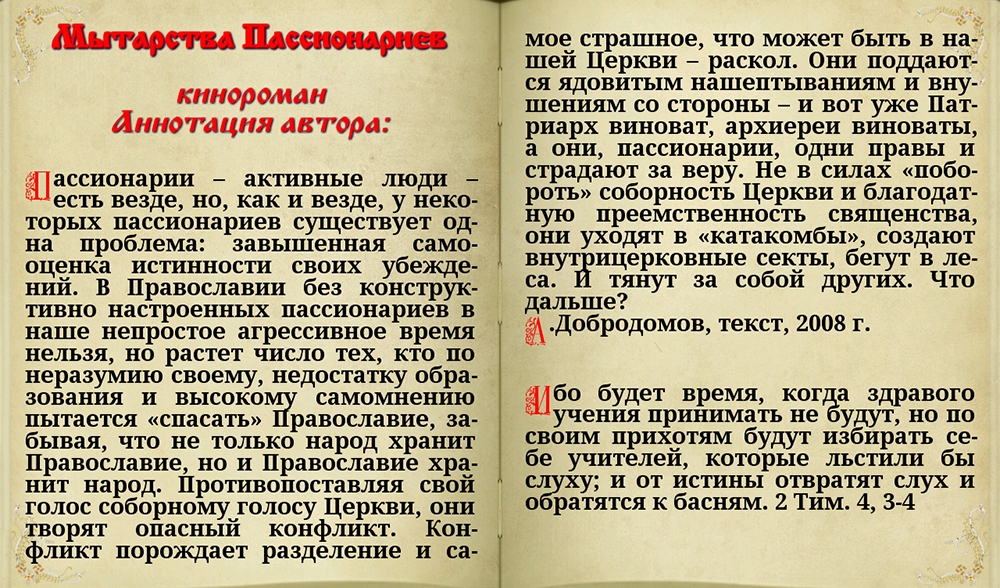 Мытарства Пассионариев

кинороман
Аннотация автора:

Пассионарии – активные люди – есть везде, но, как и везде, у некоторых пассионариев существует одна проблема: завышенная самооценка истинности своих убеждений. В Православии без конструктивно настроенных пассионариев в наше непростое агрессивное время нельзя, но растет число тех, кто по неразумию своему, недостатку образования и высокому самомнению пытается «спасать» Православие, забывая, что не только народ хранит Православие, но и Православие хранит народ. Противопоставляя свой голос соборному голосу Церкви, они творят опасный конфликт. Конфликт порождает разделение и самое страшное, что может быть в нашей Церкви – раскол. Они поддаются ядовитым нашептываниям и внушениям со стороны – и вот уже Патриарх виноват, архиереи виноваты, а они, пассионарии, одни правы и страдают за веру. Не в силах «побороть» соборность Церкви и благодатную преемственность священства, они уходят в «катакомбы», создают внутрицерковные секты, бегут в леса. И тянут за собой других. Что дальше?
А.Добродомов, текст, 2008 г.

Ибо будет время, когда здравого учения принимать не будут, но по своим прихотям будут избирать себе учителей, которые льстили бы слуху; и от истины отвратят слух и обратятся к басням. 2 Тим. 4, 3-4